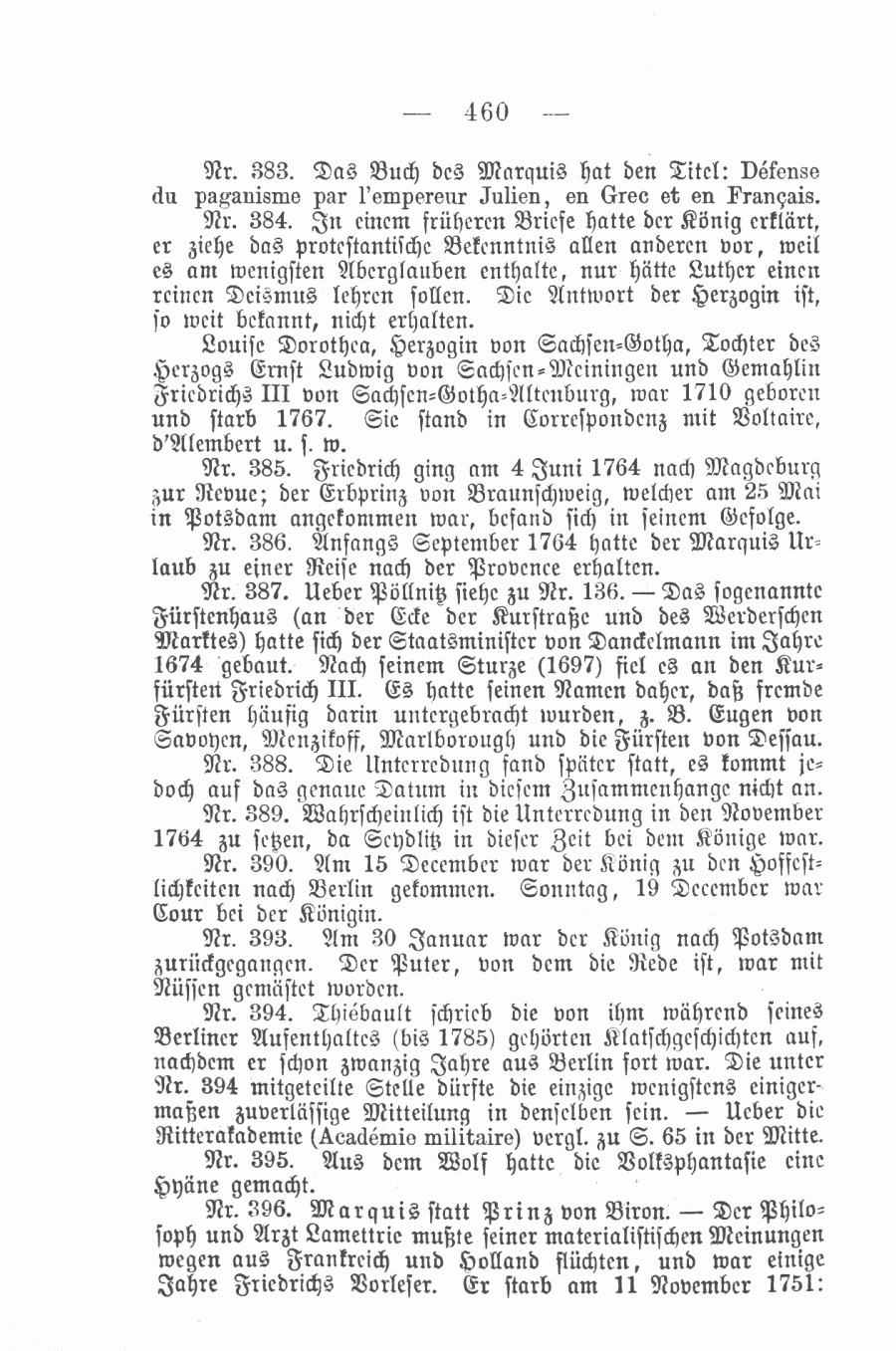 — 460 —

Nr. 383. Das Buch des Marquis hat den Titel: Défense du paganisme par l'empereur Julien, en Grec et en Français.

Nr. 384. In einem früheren Briefe hatte der König erklärt, er ziehe das protestantische Bekenntnis allen anderen vor, weil es am wenigsten Aberglauben enthalte, nur hätte Luther einen reinen Deismus lehren sollen. Die Antwort der Herzogin ist, so weit bekannt, nicht erhalten.

Louise Dorothea, Herzogin von Sachsen-Gotha, Tochter des Herzogs Ernst Ludwig von Sachsen-Meiningen und Gemahlin Friedrichs III von Sachsen-Gotha-Altenburg, war 1710 geboren und starb 1767. Sie stand in Correspondenz mit Voltaire, d'Alembert u. s. w.

Nr. 385. Friedrich ging am 4 Juni 1764 nach Magdeburg zur Revue; der Erbprinz von Braunschweig, welcher am 25 Mai in Potsdam angekommen war, befand sich in seinem Gefolge.

Nr. 386. Anfangs September 1764 hatte der Marquis Urlaub zu einer Reise nach der Provence erhalten.

Nr. 387. Ueber Pöllnitz siehe zu Nr. 136. — Das sogenannte Fürstenhaus (an der Ecke der Kurstraße und des Werderschen Marktes) hatte sich der Staatsminister von Danckelmann im Jahre 1674 gebaut. Nach seinem Sturze (1697) fiel es an den Kurfürsten Friedrich III. Es hatte seinen Namen daher, daß fremde Fürsten häufig darin untergebracht wurden, z. B. Eugen von Savoyen, Menzikoff, Marlborough und die Fürsten von Dessau.

Nr. 388. Die Unterredung fand später statt, es kommt jedoch auf das genaue Datum in diesem Zusammenhange nicht an.

Nr. 389. Wahrscheinlich ist die Unterredung in den November 1764 zu setzen, da Seydlitz in dieser Zeit bei dem Könige war.

Nr. 390. Am 15 December war der König zu den Hoffestlichkeiten nach Berlin gekommen. Sonntag, 19 December war Cour bei der Königin.

Nr. 393. Am 30 Januar war der König nach Potsdam zurückgegangen. Der Puter, von dem die Rede ist, war mit Nüssen gemästet worden.

Nr. 394. Thiébault schrieb die von ihm während seines Berliner Aufenthaltes (bis 1785) gehörten Klatschgeschichten auf, nachdem er schon zwanzig Jahre aus Berlin fort war. Die unter Nr. 394 mitgeteilte Stelle dürfte die einzige wenigstens einigermaßen zuverlässige Mitteilung in denselben sein. — Ueber die Ritterakademie (Académie militaire) vergl. zu S. 65 in der Mitte.

Nr. 395. Aus dem Wolf hatte die Volksphantasie eine Hyäne gemacht.

Nr. 396. Marquis statt Prinz von Biron. — Der Philosoph und Arzt Lamettrie mußte seiner materialistischen Meinungen wegen aus Frankreich und Holland flüchten, und war einige Jahre Friedrichs Vorleser. Er starb am 11 November 1751: